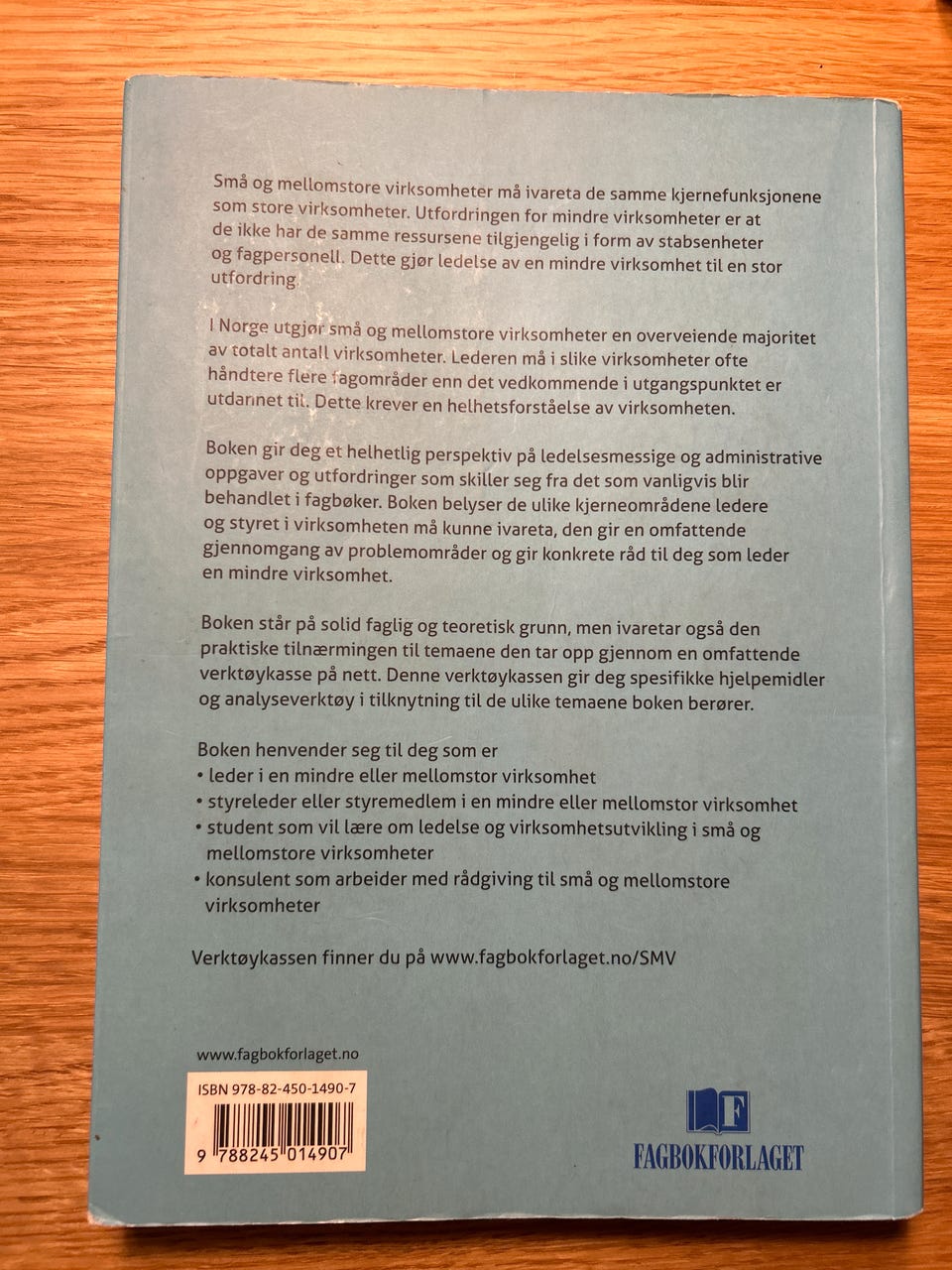 Små og mellomstore virksomheter må ivareta de samme kjernefunksjonene som store virksomheter. Utfordringen for mindre virksomheter er at de ikke har de samme ressursene tilgjengelig i form av stabsenheter og fagpersonell. Dette gjør ledelse av en mindre virksomhet til en stor utfordring.

I Norge utgjør små og mellomstore virksomheter en overveiende majoritet av totalt antall virksomheter. Lederen må i slike virksomheter ofte håndtere flere fagområder enn det vedkommende i utgangspunktet er utdannet til. Dette krever en helhetsforståelse av virksomheten.

Boken gir deg et helhetlig perspektiv på ledelsesmessige og administrative oppgaver og utfordringer som skiller seg fra det som vanligvis blir behandlet i fagbøker. Boken belyser de ulike kjerneområdene ledere og styret i virksomheten må kunne ivareta, den gir en omfattende gjennomgang av problemområder og gir konkrete råd til deg som leder en mindre virksomhet.

Boken står på solid faglig og teoretisk grunn, men ivaretar også den praktiske tilnærmingen til temaene den tar opp gjennom en omfattende verktøykasse på nett. Denne verktøykassen gir deg spesifikke hjelpemidler og analyseverktøy i tilknytning til de ulike temaene boken berører.

Boken henvender seg til deg som er
• leder i en mindre eller mellomstor virksomhet
• styreleder eller styremedlem i en mindre eller mellomstor virksomhet
• student som vil lære om ledelse og virksomhetsutvikling i små og mellomstore virksomheter
• konsulent som arbeider med rådgiving til små og mellomstore virksomheter

Verktøykassen finner du på www.fagbokforlaget.no/SMV

www.fagbokforlaget.no

ISBN 978-82-450-1490-7

9 788245 014907

F
FAGBOKFORLAGET